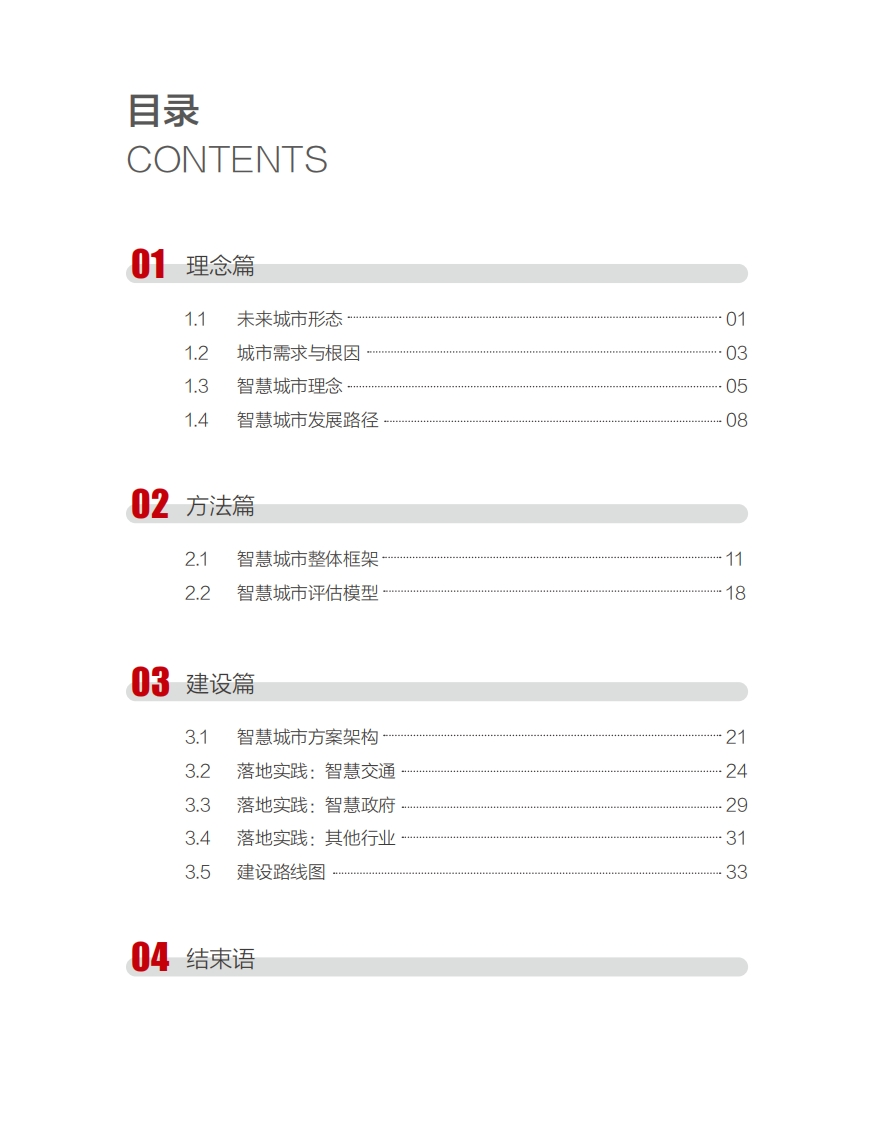 目录
CONTENTS

01 理念篇

1.1 未来城市形态 01
1.2 城市需求与根因 03
1.3 智慧城市理念 05
1.4 智慧城市发展路径 08

02 方法篇

2.1 智慧城市整体框架 11
2.2 智慧城市评估模型 18

03 建设篇

3.1 智慧城市方案架构 21
3.2 落地实践：智慧交通 24
3.3 落地实践：智慧政府 29
3.4 落地实践：其他行业 31
3.5 建设路线图 33

04 结束语